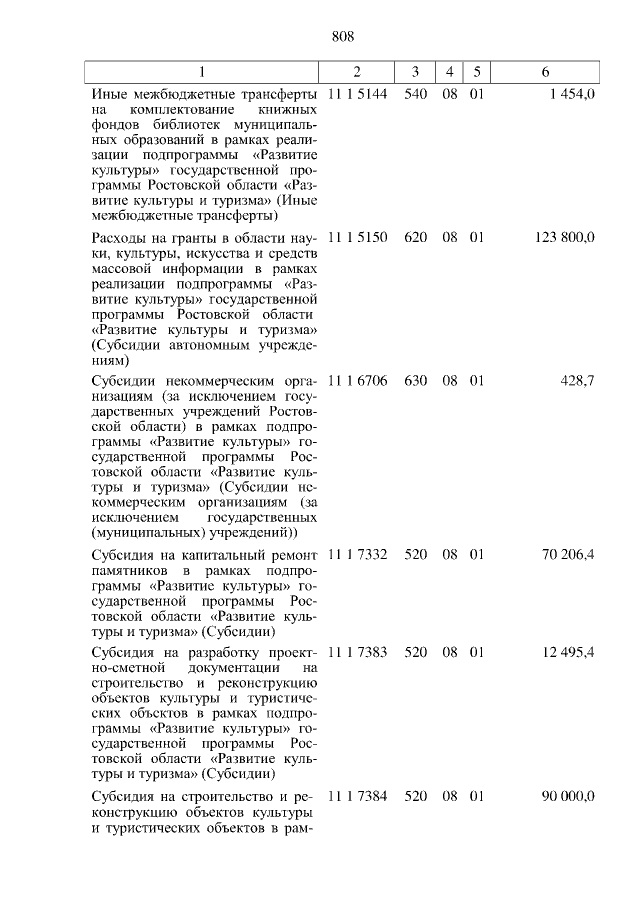 808

| 1 | 2 | 3 | 4 | 5 | 6 |
|---|---|---|---|---|---|
| Иные межбюджетные трансферты на комплектование книжных фондов библиотек муниципальных образований в рамках реализации подпрограммы «Развитие культуры» государственной программы Ростовской области «Развитие культуры и туризма» (Иные межбюджетные трансферты) | 11 1 5144 | 540 | 08 | 01 | 1 454,0 |
| Расходы на гранты в области науки, культуры, искусства и средств массовой информации в рамках реализации подпрограммы «Развитие культуры» государственной программы Ростовской области «Развитие культуры и туризма» (Субсидии автономным учреждениям) | 11 1 5150 | 620 | 08 | 01 | 123 800,0 |
| Субсидии некоммерческим организациям (за исключением государственных учреждений Ростовской области) в рамках подпрограммы «Развитие культуры» государственной программы Ростовской области «Развитие культуры и туризма» (Субсидии некоммерческим организациям (за исключением государственных (муниципальных) учреждений)) | 11 1 6706 | 630 | 08 | 01 | 428,7 |
| Субсидия на капитальный ремонт памятников в рамках подпрограммы «Развитие культуры» государственной программы Ростовской области «Развитие культуры и туризма» (Субсидии) | 11 1 7332 | 520 | 08 | 01 | 70 206,4 |
| Субсидия на разработку проектно-сметной документации на строительство и реконструкцию объектов культуры и туристических объектов в рамках подпрограммы «Развитие культуры» государственной программы Ростовской области «Развитие культуры и туризма» (Субсидии) | 11 1 7383 | 520 | 08 | 01 | 12 495,4 |
| Субсидия на строительство и реконструкцию объектов культуры и туристических объектов в рам- | 11 1 7384 | 520 | 08 | 01 | 90 000,0 |